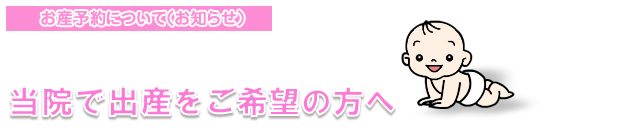 お産予約について(お知らせ)

当院で出産をご希望の方へ